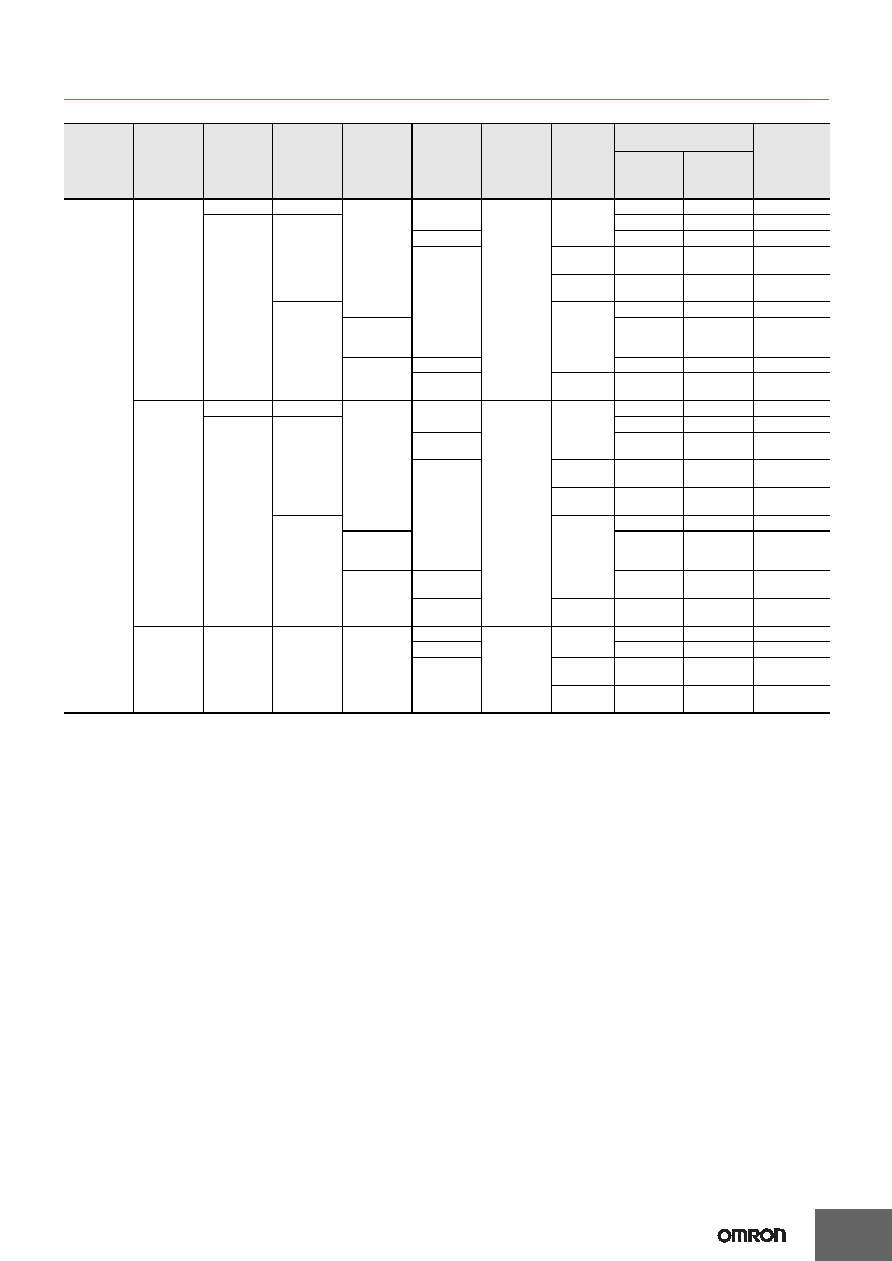 OMRON